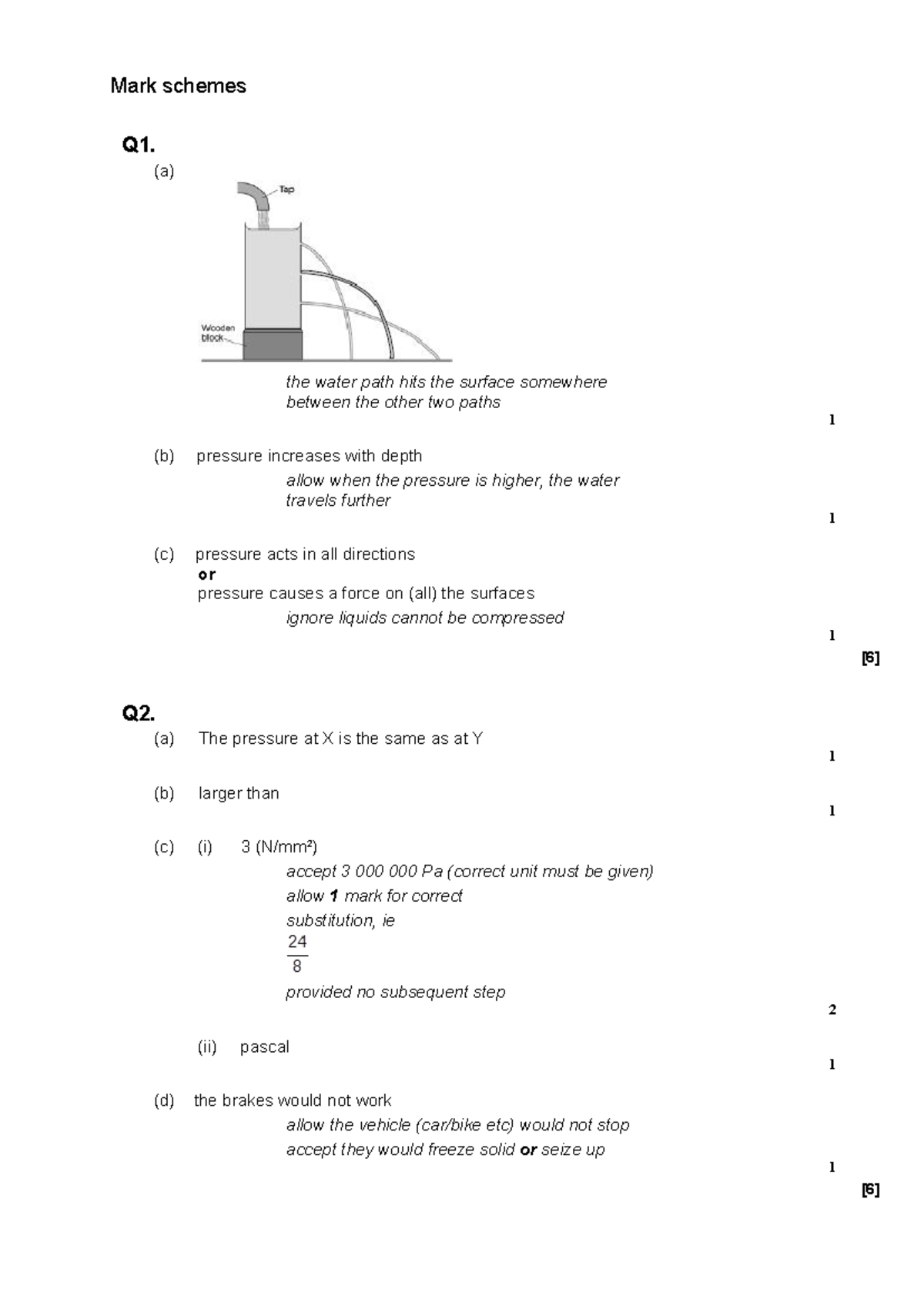 Mark schemes

Q1.

(a)

Tap

Wooden block

the water path hits the surface somewhere between the other two paths

1

(b) pressure increases with depth

allow when the pressure is higher, the water travels further

1

(c) pressure acts in all directions

or

pressure causes a force on (all) the surfaces

ignore liquids cannot be compressed

1

[6]

Q2.

(a) The pressure at X is the same as at Y

1

(b) larger than

1

(c) (i) 3 (N/mm²)

accept 3 000 000 Pa (correct unit must be given)

allow 1 mark for correct substitution, ie

$\frac{24}{8}$

provided no subsequent step

2

(ii) pascal

1

(d) the brakes would not work

allow the vehicle (car/bike etc) would not stop

accept they would freeze solid or seize up

1

[6]